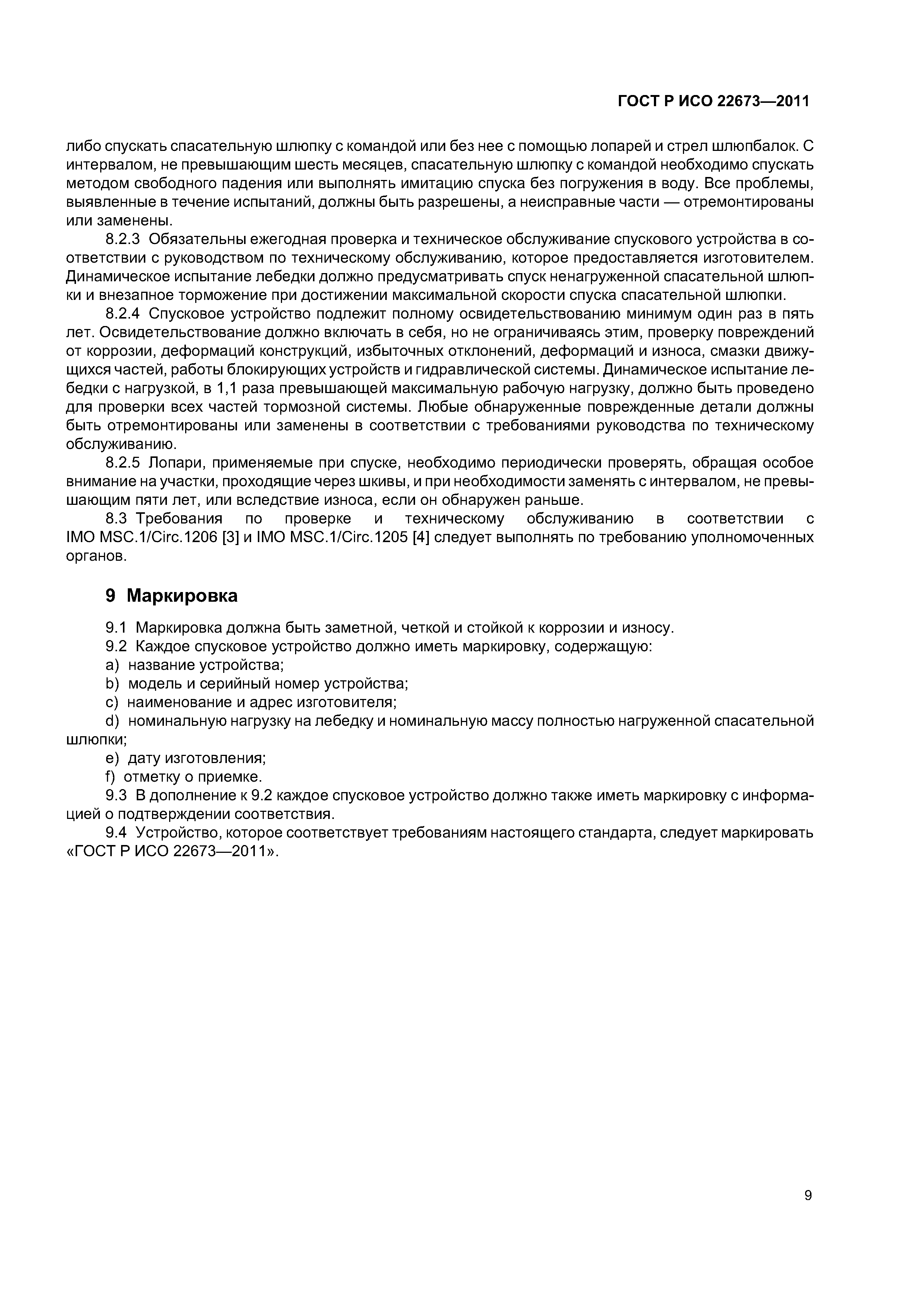 ГОСТ Р ИСО 22673—2011

либо спускать спасательную шлюпку с командой или без нее с помощью лопарей и стрел шлюпбалок. С интервалом, не превышающим шесть месяцев, спасательную шлюпку с командой необходимо спускать методом свободного падения или выполнять имитацию спуска без погружения в воду. Все проблемы, выявленные в течение испытаний, должны быть разрешены, а неисправные части — отремонтированы или заменены.

8.2.3 Обязательны ежегодная проверка и техническое обслуживание спускового устройства в соответствии с руководством по техническому обслуживанию, которое предоставляется изготовителем. Динамическое испытание лебедки должно предусматривать спуск ненагруженной спасательной шлюпки и внезапное торможение при достижении максимальной скорости спуска спасательной шлюпки.

8.2.4 Спусковое устройство подлежит полному освидетельствованию минимум один раз в пять лет. Освидетельствование должно включать в себя, но не ограничиваясь этим, проверку повреждений от коррозии, деформаций конструкций, избыточных отклонений, деформаций и износа, смазки движущихся частей, работы блокирующих устройств и гидравлической системы. Динамическое испытание лебедки с нагрузкой, в 1,1 раза превышающей максимальную рабочую нагрузку, должно быть проведено для проверки всех частей тормозной системы. Любые обнаруженные поврежденные детали должны быть отремонтированы или заменены в соответствии с требованиями руководства по техническому обслуживанию.

8.2.5 Лопари, применяемые при спуске, необходимо периодически проверять, обращая особое внимание на участки, проходящие через шкивы, и при необходимости заменять с интервалом, не превышающим пяти лет, или вследствие износа, если он обнаружен раньше.

8.3 Требования по проверке и техническому обслуживанию в соответствии с IMO MSC.1/Circ.1206 [3] и IMO MSC.1/Circ.1205 [4] следует выполнять по требованию уполномоченных органов.

9 Маркировка

9.1 Маркировка должна быть заметной, четкой и стойкой к коррозии и износу.

9.2 Каждое спусковое устройство должно иметь маркировку, содержащую:

a) название устройства;

b) модель и серийный номер устройства;

c) наименование и адрес изготовителя;

d) номинальную нагрузку на лебедку и номинальную массу полностью нагруженной спасательной шлюпки;

e) дату изготовления;

f) отметку о приемке.

9.3 В дополнение к 9.2 каждое спусковое устройство должно также иметь маркировку с информацией о подтверждении соответствия.

9.4 Устройство, которое соответствует требованиям настоящего стандарта, следует маркировать «ГОСТ Р ИСО 22673—2011».

9